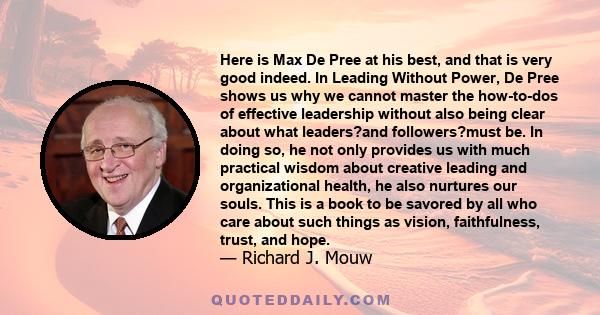 Here is Max De Pree at his best, and that is very good indeed. In Leading Without Power, De Pree shows us why we cannot master the how-to-dos of effective leadership without also being clear about what leaders?and followers?must be. In doing so, he not only provides us with much practical wisdom about creative leading and organizational health, he also nurtures our souls. This is a book to be savored by all who care about such things as vision, faithfulness, trust, and hope.
— Richard J. Mouw

QUOTEDDAILY.COM